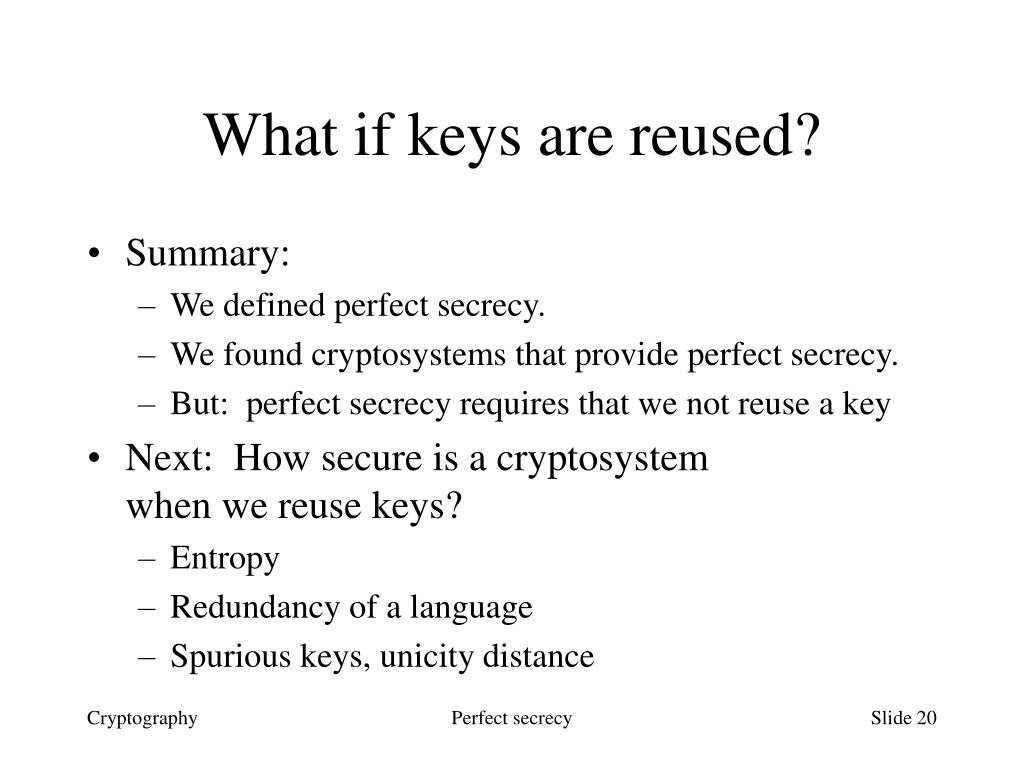 What if keys are reused?

• Summary:
– We defined perfect secrecy.
– We found cryptosystems that provide perfect secrecy.
– But: perfect secrecy requires that we not reuse a key

• Next: How secure is a cryptosystem when we reuse keys?
– Entropy
– Redundancy of a language
– Spurious keys, unicity distance

Cryptography

Perfect secrecy

Slide 20